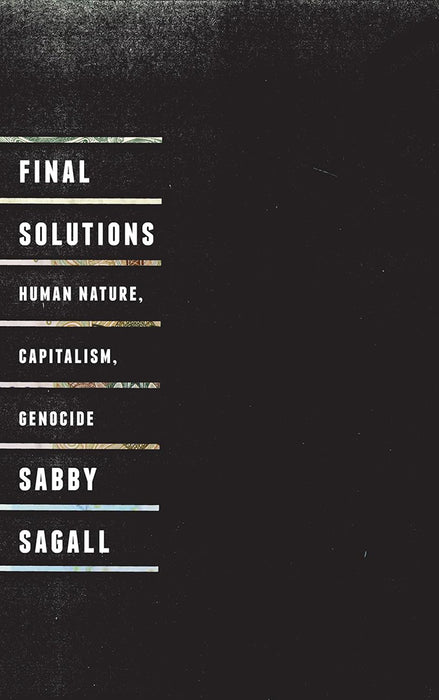 FINAL
SOLUTIONS
HUMAN NATURE,
CAPITALISM,
GENOCIDE
SABBY
SAGALL